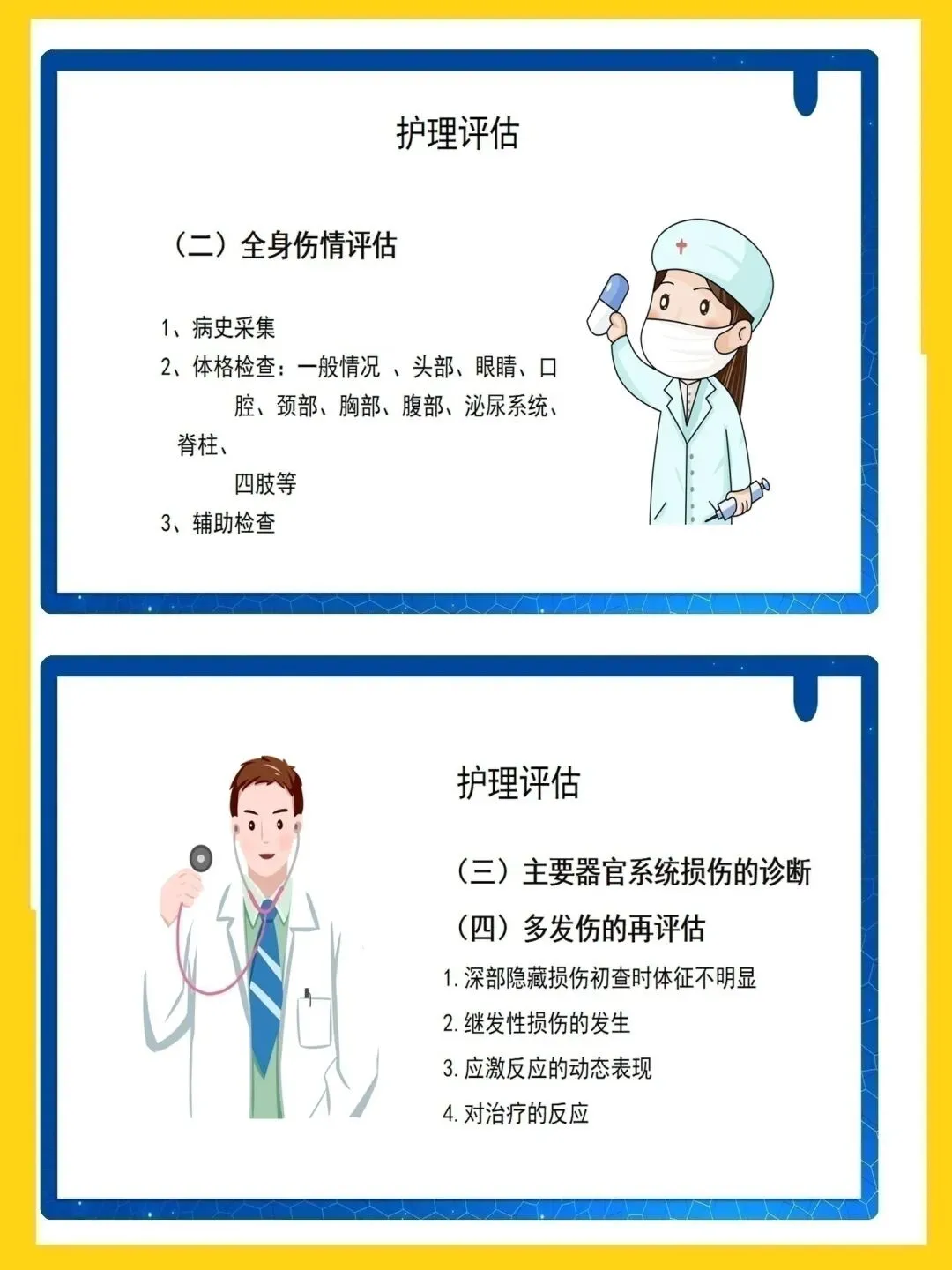 护理评估

（二）全身伤情评估

1、病史采集
2、体格检查：一般情况 、头部、眼睛、口腔、颈部、胸部、腹部、泌尿系统、脊柱、四肢等
3、辅助检查

护理评估

（三）主要器官系统损伤的诊断

（四）多发伤的再评估

1.深部隐藏损伤初查时体征不明显
2.继发性损伤的发生
3.应激反应的动态表现
4.对治疗的反应